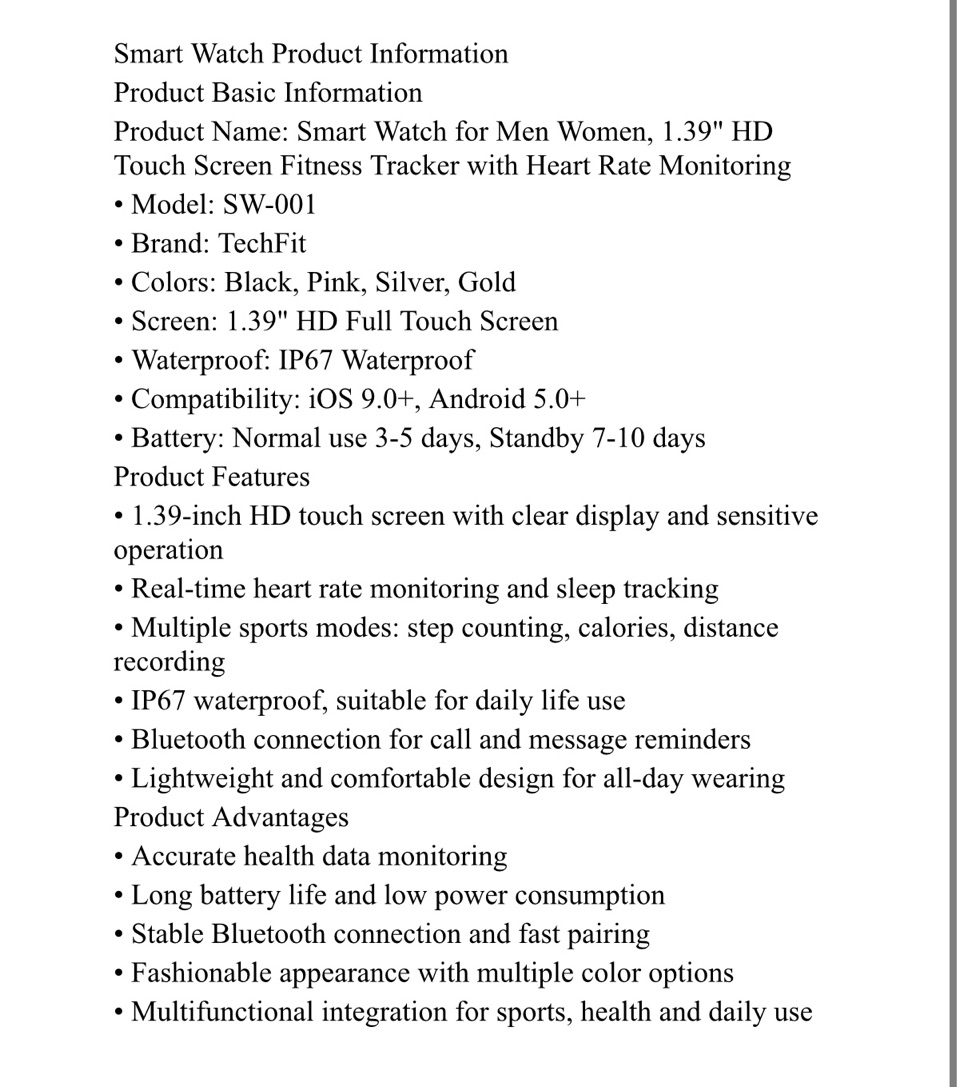 Smart Watch Product Information
Product Basic Information
Product Name: Smart Watch for Men Women, 1.39" HD Touch Screen Fitness Tracker with Heart Rate Monitoring
• Model: SW-001
• Brand: TechFit
• Colors: Black, Pink, Silver, Gold
• Screen: 1.39" HD Full Touch Screen
• Waterproof: IP67 Waterproof
• Compatibility: iOS 9.0+, Android 5.0+
• Battery: Normal use 3-5 days, Standby 7-10 days
Product Features
• 1.39-inch HD touch screen with clear display and sensitive operation
• Real-time heart rate monitoring and sleep tracking
• Multiple sports modes: step counting, calories, distance recording
• IP67 waterproof, suitable for daily life use
• Bluetooth connection for call and message reminders
• Lightweight and comfortable design for all-day wearing
Product Advantages
• Accurate health data monitoring
• Long battery life and low power consumption
• Stable Bluetooth connection and fast pairing
• Fashionable appearance with multiple color options
• Multifunctional integration for sports, health and daily use